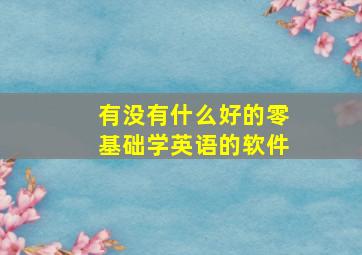 有没有什么好的零基础学英语的软件